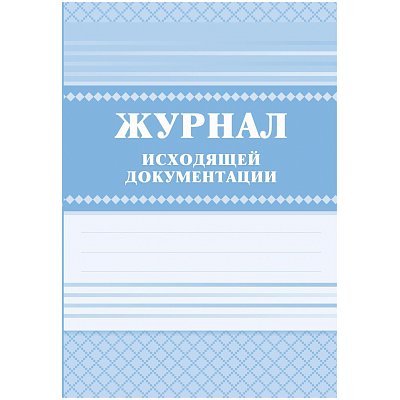 ЖУРНАЛ
ИСХОДЯЩЕЙ ДОКУМЕНТАЦИИ